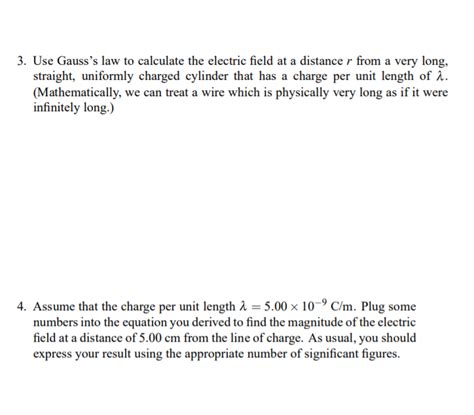 3. Use Gauss's law to calculate the electric field at a distance $r$ from a very long, straight, uniformly charged cylinder that has a charge per unit length of $\lambda$. (Mathematically, we can treat a wire which is physically very long as if it were infinitely long.)

4. Assume that the charge per unit length $\lambda = 5.00 \times 10^{-9}$ C/m. Plug some numbers into the equation you derived to find the magnitude of the electric field at a distance of 5.00 cm from the line of charge. As usual, you should express your result using the appropriate number of significant figures.